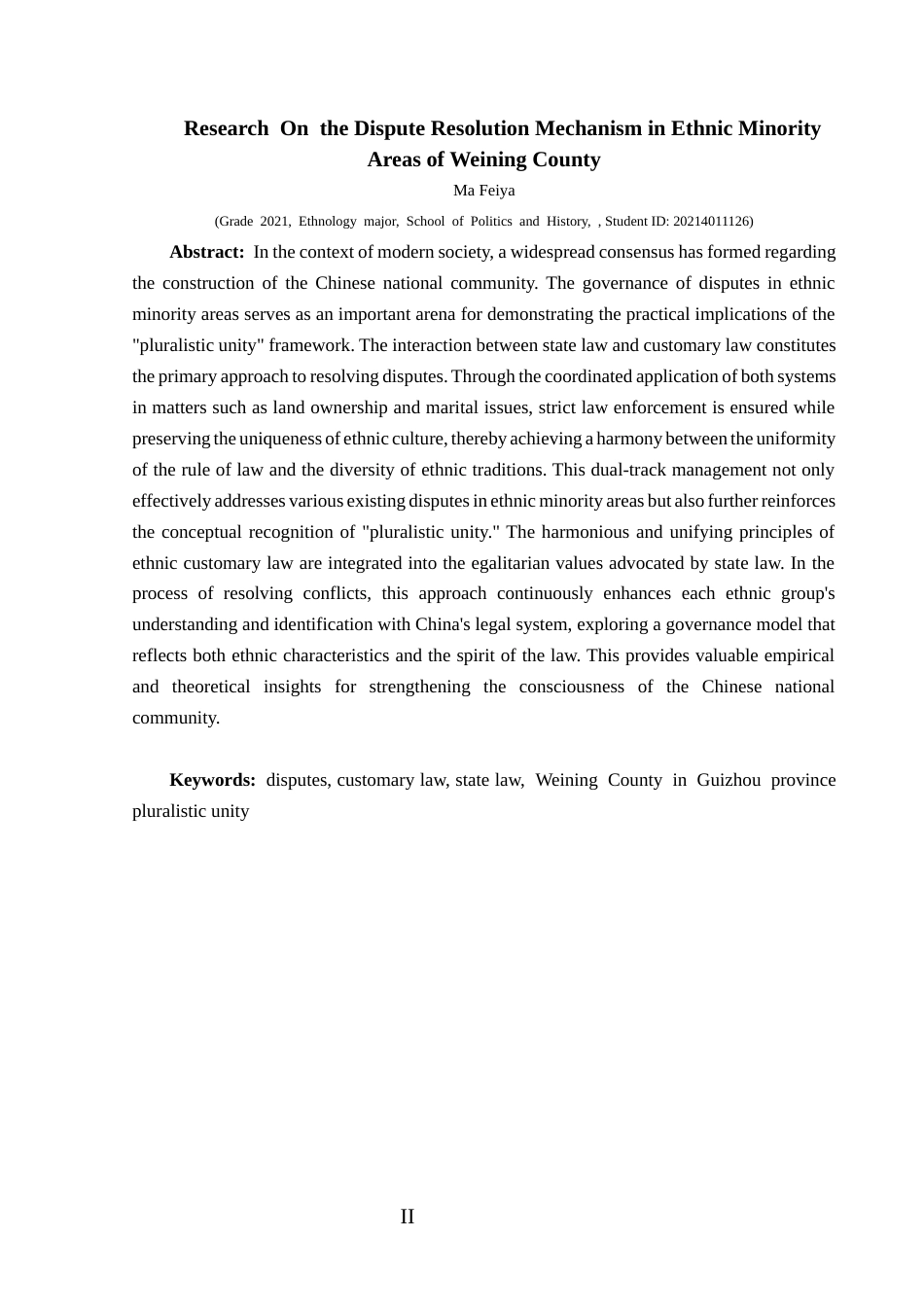 Research On the Dispute Resolution Mechanism in Ethnic Minority Areas of Weining County

Ma Feiya

(Grade 2021, Ethnology major, School of Politics and History, , Student ID: 20214011126)

Abstract: In the context of modern society, a widespread consensus has formed regarding the construction of the Chinese national community. The governance of disputes in ethnic minority areas serves as an important arena for demonstrating the practical implications of the "pluralistic unity" framework. The interaction between state law and customary law constitutes the primary approach to resolving disputes. Through the coordinated application of both systems in matters such as land ownership and marital issues, strict law enforcement is ensured while preserving the uniqueness of ethnic culture, thereby achieving a harmony between the uniformity of the rule of law and the diversity of ethnic traditions. This dual-track management not only effectively addresses various existing disputes in ethnic minority areas but also further reinforces the conceptual recognition of "pluralistic unity." The harmonious and unifying principles of ethnic customary law are integrated into the egalitarian values advocated by state law. In the process of resolving conflicts, this approach continuously enhances each ethnic group's understanding and identification with China's legal system, exploring a governance model that reflects both ethnic characteristics and the spirit of the law. This provides valuable empirical and theoretical insights for strengthening the consciousness of the Chinese national community.

Keywords: disputes, customary law, state law, Weining County in Guizhou province pluralistic unity

II